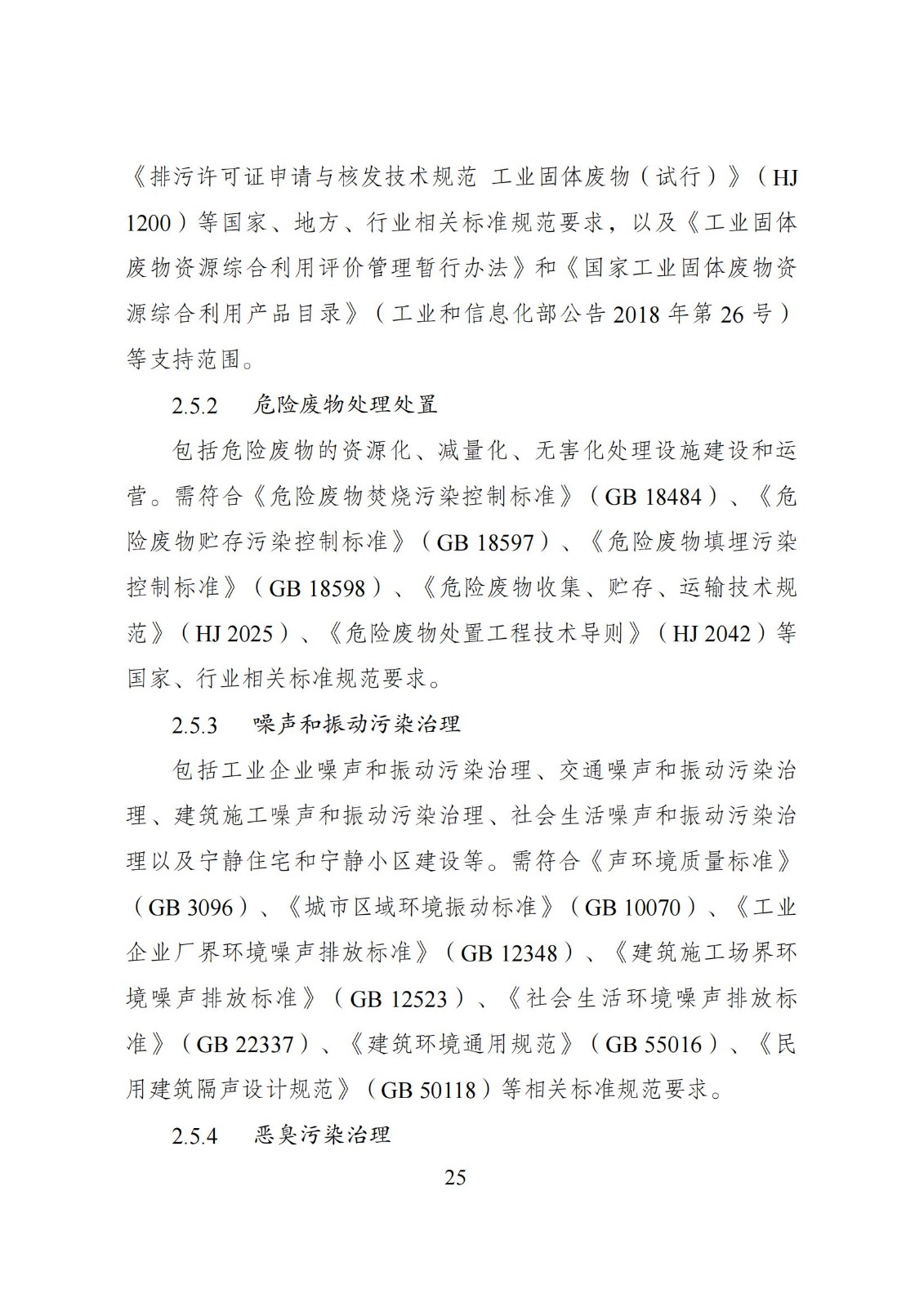 《排污许可证申请与核发技术规范 工业固体废物（试行）》（HJ 1200）等国家、地方、行业相关标准规范要求，以及《工业固体废物资源综合利用评价管理暂行办法》和《国家工业固体废物资源综合利用产品目录》（工业和信息化部公告2018年第26号）等支持范围。

2.5.2 危险废物处理处置

包括危险废物的资源化、减量化、无害化处理设施建设和运营。需符合《危险废物焚烧污染控制标准》（GB 18484）、《危险废物贮存污染控制标准》（GB 18597）、《危险废物填埋污染控制标准》（GB 18598）、《危险废物收集、贮存、运输技术规范》（HJ 2025）、《危险废物处置工程技术导则》（HJ 2042）等国家、行业相关标准规范要求。

2.5.3 噪声和振动污染治理

包括工业企业噪声和振动污染治理、交通噪声和振动污染治理、建筑施工噪声和振动污染治理、社会生活噪声和振动污染治理以及宁静住宅和宁静小区建设等。需符合《声环境质量标准》（GB 3096）、《城市区域环境振动标准》（GB 10070）、《工业企业厂界环境噪声排放标准》（GB 12348）、《建筑施工场界环境噪声排放标准》（GB 12523）、《社会生活环境噪声排放标准》（GB 22337）、《建筑环境通用规范》（GB 55016）、《民用建筑隔声设计规范》（GB 50118）等相关标准规范要求。

2.5.4 恶臭污染治理

25